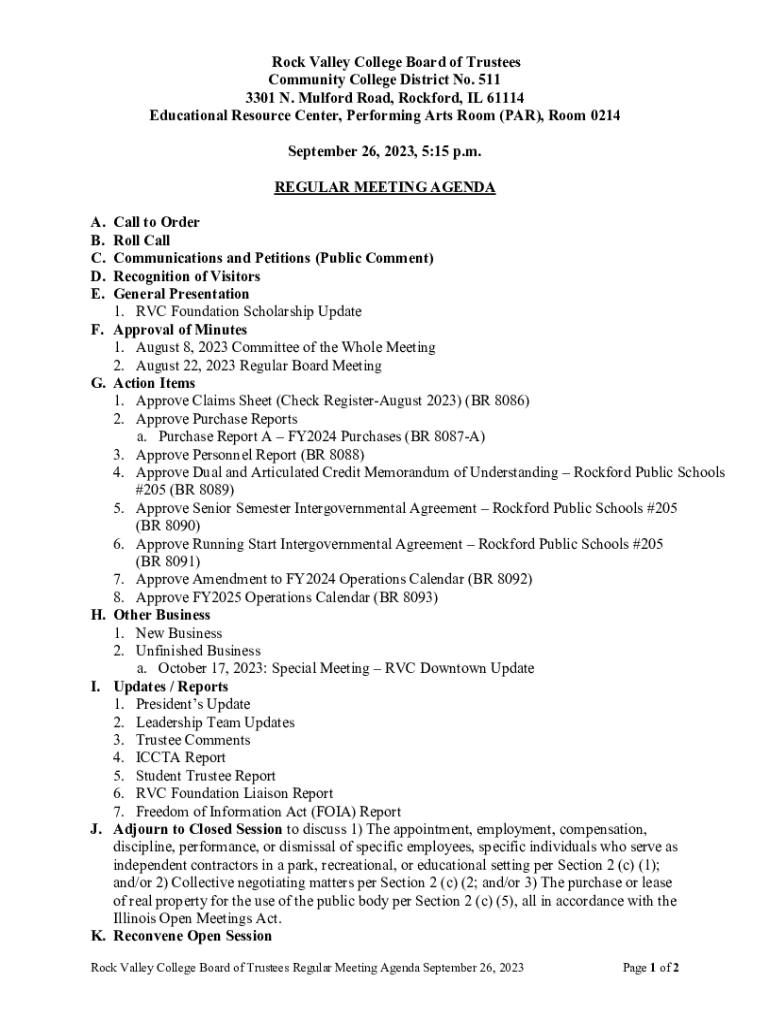 Rock Valley College Board of Trustees
Community College District No. 511
3301 N. Mulford Road, Rockford, IL 61114
Educational Resource Center, Performing Arts Room (PAR), Room 0214

September 26, 2023, 5:15 p.m.

REGULAR MEETING AGENDA

A. Call to Order
B. Roll Call
C. Communications and Petitions (Public Comment)
D. Recognition of Visitors
E. General Presentation
1. RVC Foundation Scholarship Update
F. Approval of Minutes
1. August 8, 2023 Committee of the Whole Meeting
2. August 22, 2023 Regular Board Meeting
G. Action Items
1. Approve Claims Sheet (Check Register-August 2023) (BR 8086)
2. Approve Purchase Reports
a. Purchase Report A – FY2024 Purchases (BR 8087-A)
3. Approve Personnel Report (BR 8088)
4. Approve Dual and Articulated Credit Memorandum of Understanding – Rockford Public Schools #205 (BR 8089)
5. Approve Senior Semester Intergovernmental Agreement – Rockford Public Schools #205 (BR 8090)
6. Approve Running Start Intergovernmental Agreement – Rockford Public Schools #205 (BR 8091)
7. Approve Amendment to FY2024 Operations Calendar (BR 8092)
8. Approve FY2025 Operations Calendar (BR 8093)
H. Other Business
1. New Business
2. Unfinished Business
a. October 17, 2023: Special Meeting – RVC Downtown Update
I. Updates / Reports
1. President's Update
2. Leadership Team Updates
3. Trustee Comments
4. ICCTA Report
5. Student Trustee Report
6. RVC Foundation Liaison Report
7. Freedom of Information Act (FOIA) Report
J. Adjourn to Closed Session to discuss 1) The appointment, employment, compensation, discipline, performance, or dismissal of specific employees, specific individuals who serve as independent contractors in a park, recreational, or educational setting per Section 2 (c) (1); and/or 2) Collective negotiating matters per Section 2 (c) (2; and/or 3) The purchase or lease of real property for the use of the public body per Section 2 (c) (5), all in accordance with the Illinois Open Meetings Act.
K. Reconvene Open Session

Rock Valley College Board of Trustees Regular Meeting Agenda September 26, 2023 Page 1 of 2